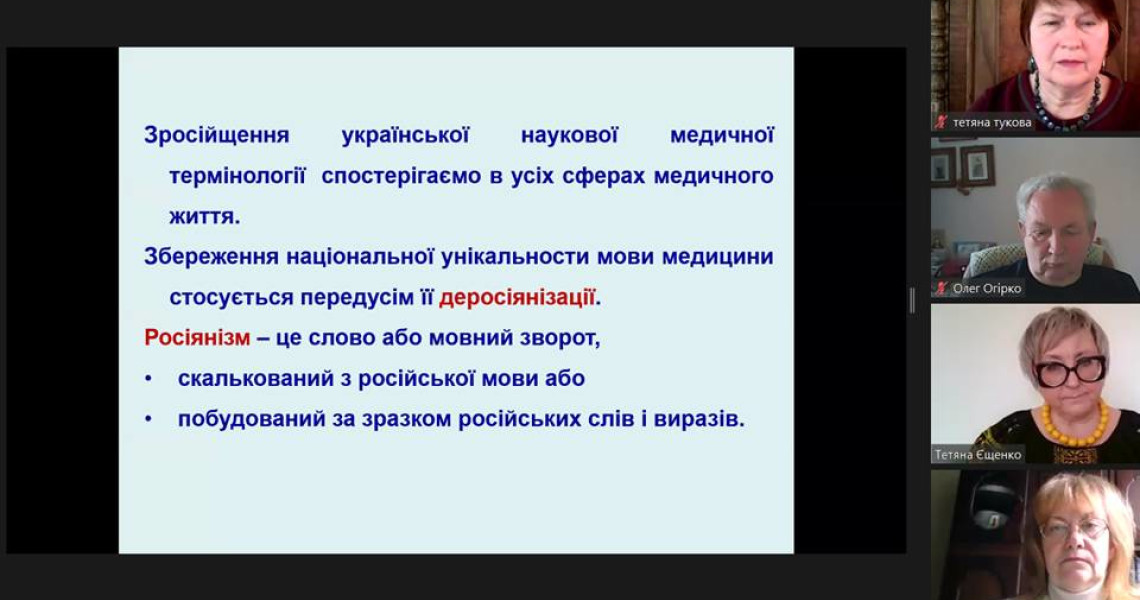 Зросійщення української наукової медичної термінології спостерігаємо в усіх сферах медичного життя.

Збереження національної унікальности мови медицини стосується передусім її деросіянізації.

Росіянізм – це слово або мовний зворот,

• скалькований з російської мови або
• побудований за зразком російських слів і виразів.

тетяна тукова

Олег Огірко

Тетяна Єщенко